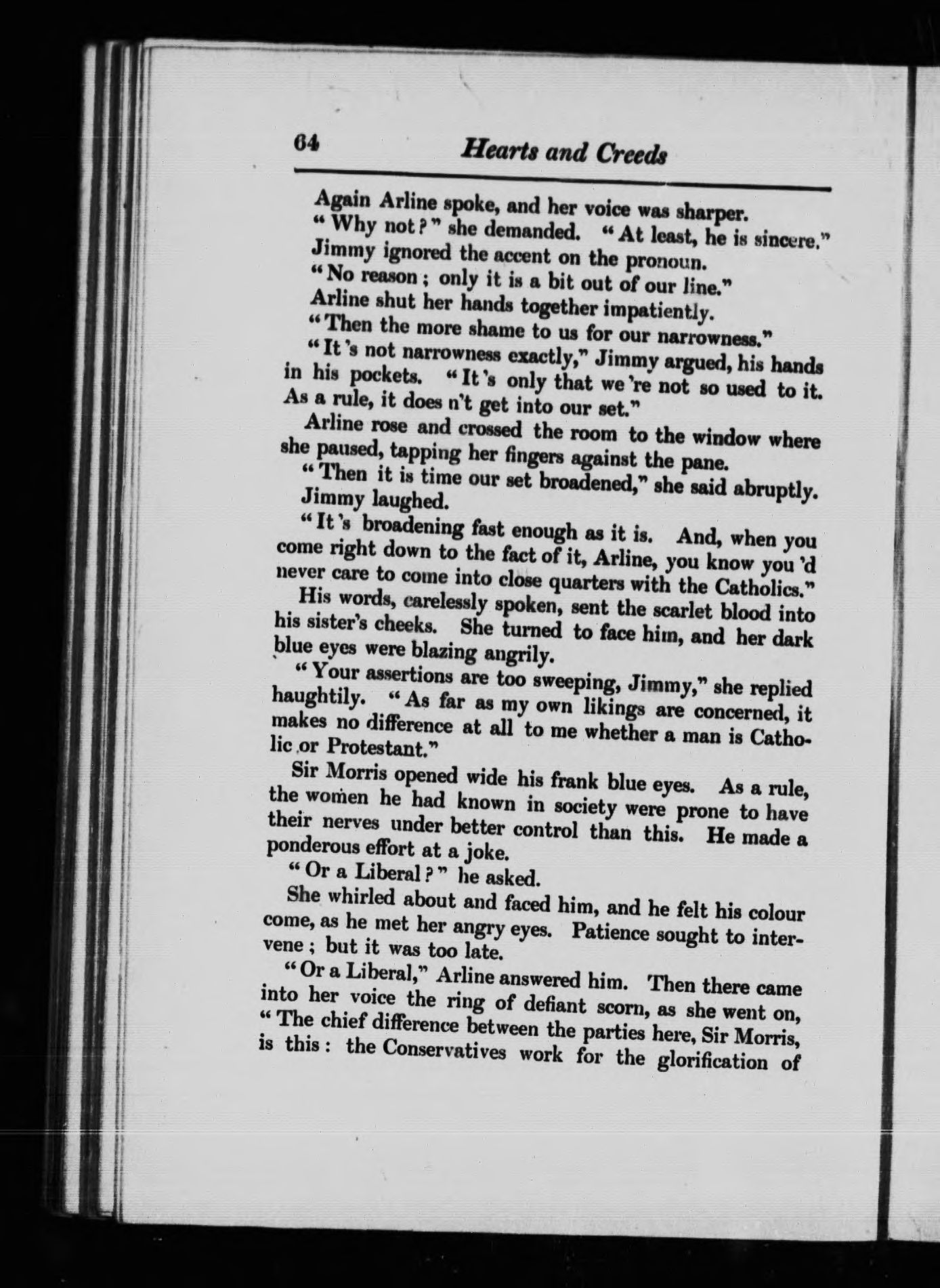 64 Hearts and Creeds

Again Arline spoke, and her voice was sharper.

"Why not?" she demanded. "At least, he is sincere."

Jimmy ignored the accent on the pronoun.

"No reason; only it is a bit out of our line."

Arline shut her hands together impatiently.

"Then the more shame to us for our narrowness."

"It's not narrowness exactly," Jimmy argued, his hands in his pockets. "It's only that we're not so used to it. As a rule, it does n't get into our set."

Arline rose and crossed the room to the window where she paused, tapping her fingers against the pane.

"Then it is time our set broadened," she said abruptly.

Jimmy laughed.

"It's broadening fast enough as it is. And, when you come right down to the fact of it, Arline, you know you'd never care to come into close quarters with the Catholics."

His words, carelessly spoken, sent the scarlet blood into his sister's cheeks. She turned to face him, and her dark blue eyes were blazing angrily.

"Your assertions are too sweeping, Jimmy," she replied haughtily. "As far as my own likings are concerned, it makes no difference at all to me whether a man is Catholic or Protestant."

Sir Morris opened wide his frank blue eyes. As a rule, the women he had known in society were prone to have their nerves under better control than this. He made a ponderous effort at a joke.

"Or a Liberal?" he asked.

She whirled about and faced him, and he felt his colour come, as he met her angry eyes. Patience sought to intervene; but it was too late.

"Or a Liberal," Arline answered him. Then there came into her voice the ring of defiant scorn, as she went on, "The chief difference between the parties here, Sir Morris, is this: the Conservatives work for the glorification of